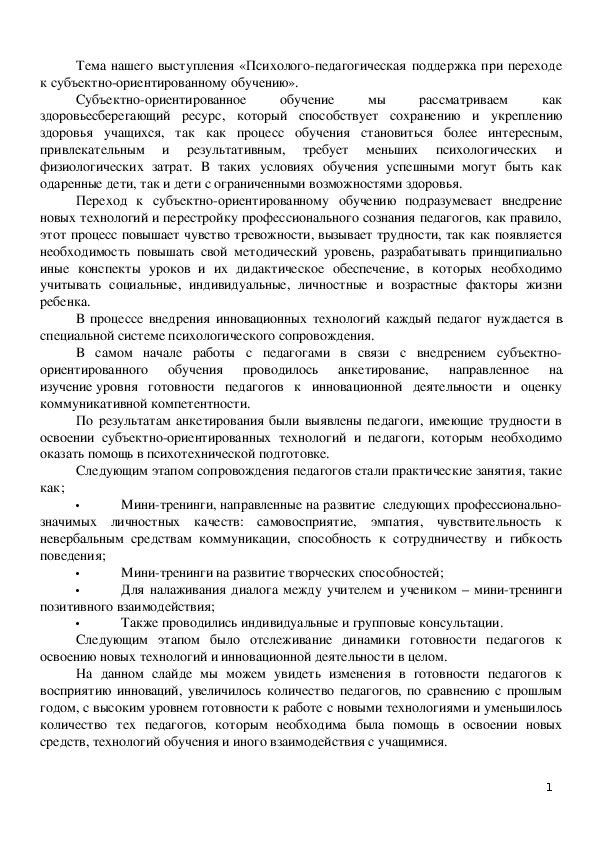 Тема нашего выступления «Психолого-педагогическая поддержка при переходе к субъектно-ориентированному обучению».

Субъектно-ориентированное обучение мы рассматриваем как здоровьесберегающий ресурс, который способствует сохранению и укреплению здоровья учащихся, так как процесс обучения становиться более интересным, привлекательным и результативным, требует меньших психологических и физиологических затрат. В таких условиях обучения успешными могут быть как одаренные дети, так и дети с ограниченными возможностями здоровья.

Переход к субъектно-ориентированному обучению подразумевает внедрение новых технологий и перестройку профессионального сознания педагогов, как правило, этот процесс повышает чувство тревожности, вызывает трудности, так как появляется необходимость повышать свой методический уровень, разрабатывать принципиально иные конспекты уроков и их дидактическое обеспечение, в которых необходимо учитывать социальные, индивидуальные, личностные и возрастные факторы жизни ребенка.

В процессе внедрения инновационных технологий каждый педагог нуждается в специальной системе психологического сопровождения.

В самом начале работы с педагогами в связи с внедрением субъектно-ориентированного обучения проводилось анкетирование, направленное на изучение уровня готовности педагогов к инновационной деятельности и оценку коммуникативной компетентности.

По результатам анкетирования были выявлены педагоги, имеющие трудности в освоении субъектно-ориентированных технологий и педагоги, которым необходимо оказать помощь в психотехнической подготовке.

Следующим этапом сопровождения педагогов стали практические занятия, такие как;

• Мини-тренинги, направленные на развитие следующих профессионально-значимых личностных качеств: самовосприятие, эмпатия, чувствительность к невербальным средствам коммуникации, способность к сотрудничеству и гибкость поведения;

• Мини-тренинги на развитие творческих способностей;

• Для налаживания диалога между учителем и учеником – мини-тренинги позитивного взаимодействия;

• Также проводились индивидуальные и групповые консультации.

Следующим этапом было отслеживание динамики готовности педагогов к освоению новых технологий и инновационной деятельности в целом.

На данном слайде мы можем увидеть изменения в готовности педагогов к восприятию инноваций, увеличилось количество педагогов, по сравнению с прошлым годом, с высоким уровнем готовности к работе с новыми технологиями и уменьшилось количество тех педагогов, которым необходима была помощь в освоении новых средств, технологий обучения и иного взаимодействия с учащимися.

1